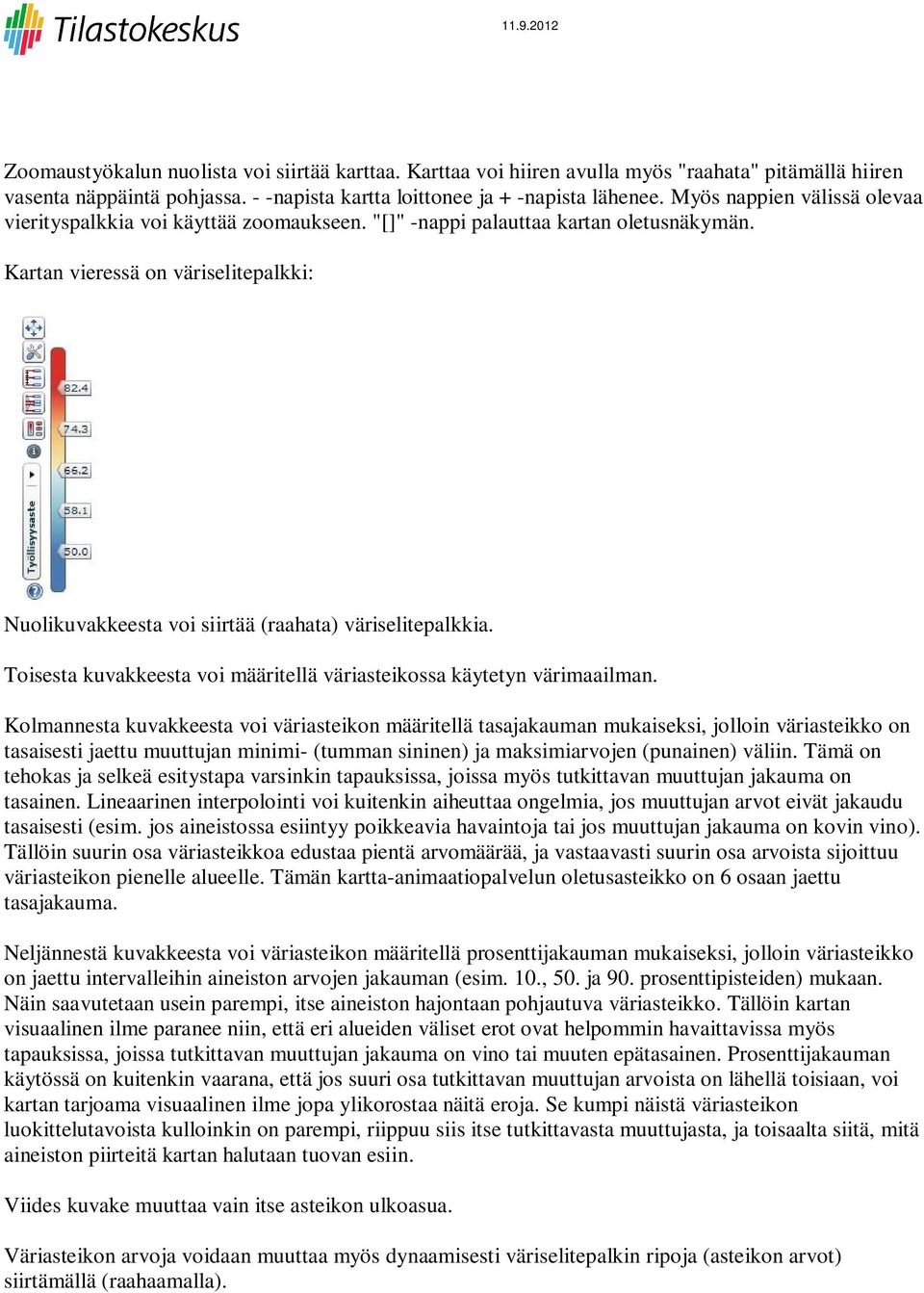 Tilastokeskus

11.9.2012

Zoomaustyökalun nuolista voi siirtää karttaa. Karttaa voi hiiren avulla myös "raahata" pitämällä hiiren vasenta näppäintä pohjassa. - -napista kartta loittonee ja + -napista lähenee. Myös nappien välissä olevaa vierityspalkkia voi käyttää zoomaukseen. "[]" -nappi palauttaa kartan oletusnäkymän.

Kartan vieressä on väriselitepalkki:

82.4
74.3
66.2
58.1
50.0
Työllisyysaste

Nuolikuvakkeesta voi siirtää (raahata) väriselitepalkkia.

Toisesta kuvakkeesta voi määritellä väriasteikossa käytetyn värimaailman.

Kolmannesta kuvakkeesta voi väriasteikon määritellä tasajakauman mukaiseksi, jolloin väriasteikko on tasaisesti jaettu muuttujan minimi- (tumman sininen) ja maksimiarvojen (punainen) väliin. Tämä on tehokas ja selkeä esitystapa varsinkin tapauksissa, joissa myös tutkittavan muuttujan jakauma on tasainen. Lineaarinen interpolointi voi kuitenkin aiheuttaa ongelmia, jos muuttujan arvot eivät jakaudu tasaisesti (esim. jos aineistossa esiintyy poikkeavia havaintoja tai jos muuttujan jakauma on kovin vino). Tällöin suurin osa väriasteikkoa edustaa pientä arvomäärää, ja vastaavasti suurin osa arvoista sijoittuu väriasteikon pienelle alueelle. Tämän kartta-animaatiopalvelun oletusasteikko on 6 osaan jaettu tasajakauma.

Neljännestä kuvakkeesta voi väriasteikon määritellä prosenttijakauman mukaiseksi, jolloin väriasteikko on jaettu intervalleihin aineiston arvojen jakauman (esim. 10., 50. ja 90. prosenttipisteiden) mukaan. Näin saavutetaan usein parempi, itse aineiston hajontaan pohjautuva väriasteikko. Tällöin kartan visuaalinen ilme paranee niin, että eri alueiden väliset erot ovat helpommin havaittavissa myös tapauksissa, joissa tutkittavan muuttujan jakauma on vino tai muuten epätasainen. Prosenttijakauman käytössä on kuitenkin vaarana, että jos suuri osa tutkittavan muuttujan arvoista on lähellä toisiaan, voi kartan tarjoama visuaalinen ilme jopa ylikorostaa näitä eroja. Se kumpi näistä väriasteikon luokittelutavoista kulloinkin on parempi, riippuu siis itse tutkittavasta muuttujasta, ja toisaalta siitä, mitä aineiston piirteitä kartan halutaan tuovan esiin.

Viides kuvake muuttaa vain itse asteikon ulkoasua.

Väriasteikon arvoja voidaan muuttaa myös dynaamisesti väriselitepalkin ripoja (asteikon arvot) siirtämällä (raahaamalla).